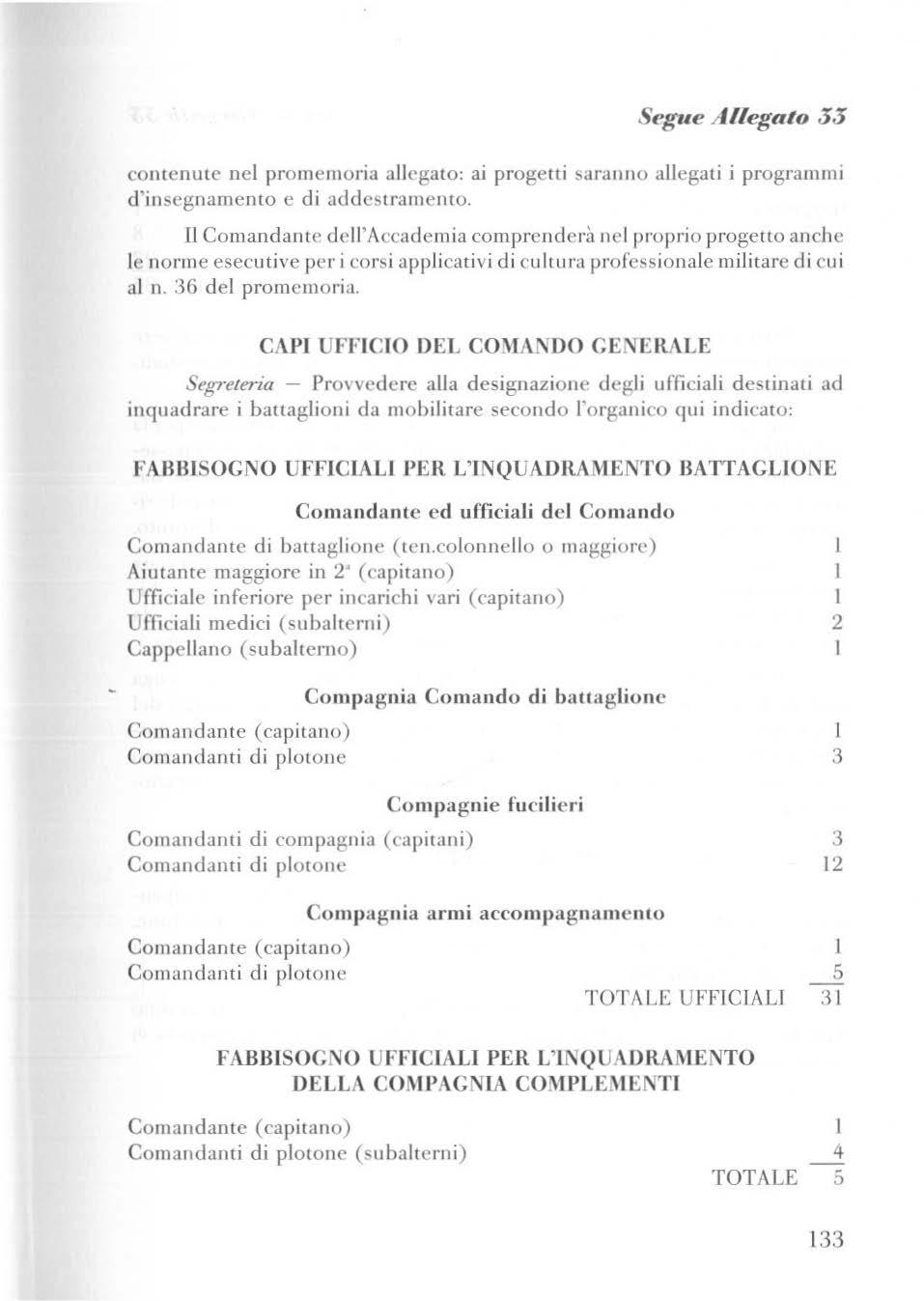 Segue Allegato 33

contenute nel promemoria allegato: ai progetti saranno allegati i programmi d'insegnamento e di addestramento.

Il Comandante dell'Accademia comprenderà nel proprio progetto anche le norme esecutive per i corsi applicativi di cultura professionale militare di cui al n. 36 del promemoria.

CAPI UFFICIO DEL COMANDO GENERALE

Segreteria — Provvedere alla designazione degli ufficiali destinati ad inquadrare i battaglioni da mobilitare secondo l'organico qui indicato:

FABBISOGNO UFFICIALI PER L'INQUADRAMENTO BATTAGLIONE

Comandante ed ufficiali del Comando

Comandante di battaglione (ten.colonnello o maggiore) 1
Aiutante maggiore in 2ª (capitano) 1
Ufficiale inferiore per incarichi vari (capitano) 1
Ufficiali medici (subalterni) 2
Cappellano (subalterno) 1

Compagnia Comando di battaglione

Comandante (capitano) 1
Comandanti di plotone 3

Compagnie fucilieri

Comandanti di compagnia (capitani) 3
Comandanti di plotone 12

Compagnia armi accompagnamento

Comandante (capitano) 1
Comandanti di plotone 5
TOTALE UFFICIALI 31

FABBISOGNO UFFICIALI PER L'INQUADRAMENTO DELLA COMPAGNIA COMPLEMENTI

Comandante (capitano) 1
Comandanti di plotone (subalterni) 4
TOTALE 5

133